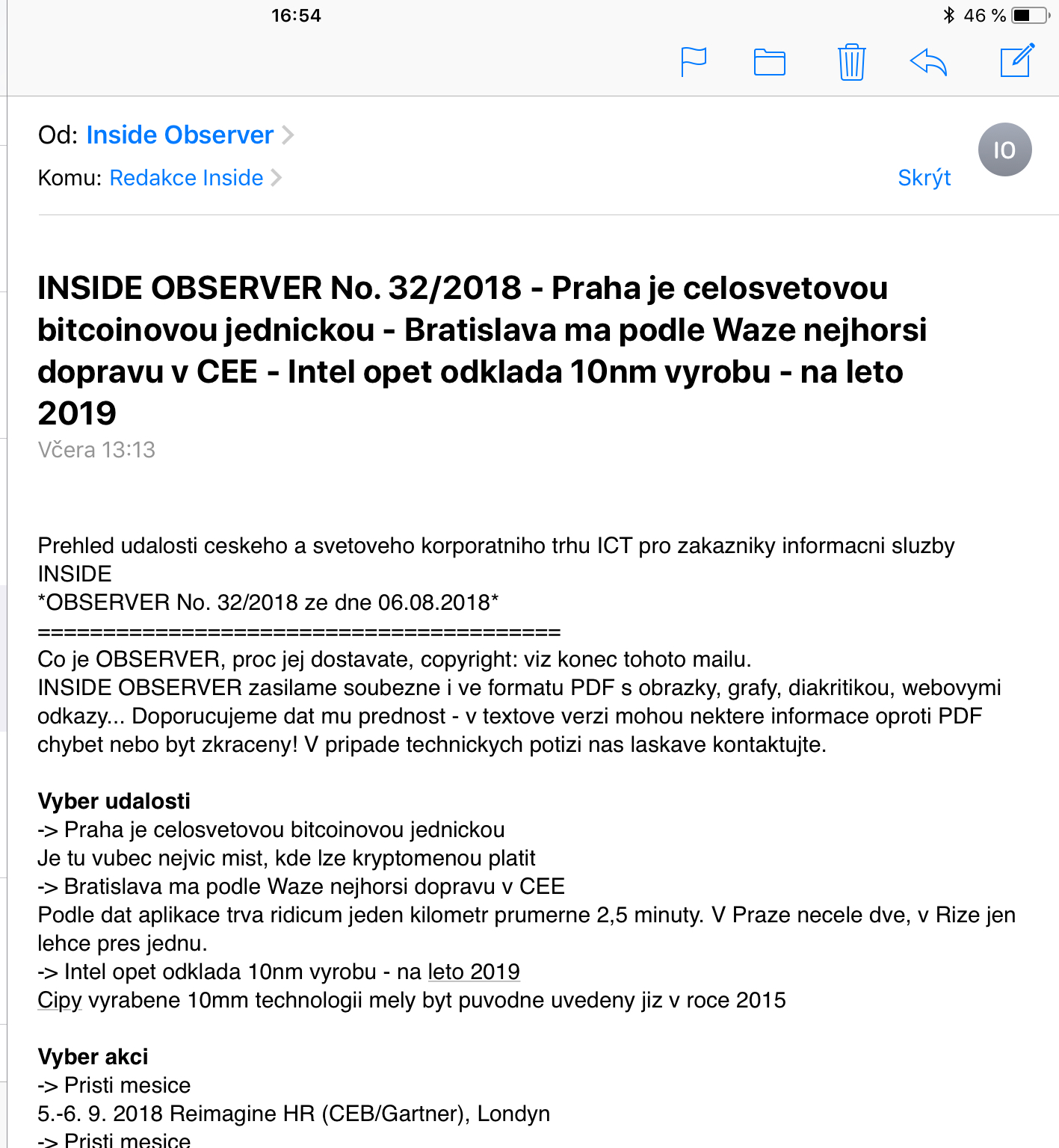 16:54

46 %

Od: Inside Observer

Komu: Redakce Inside

Skrýt

IO

INSIDE OBSERVER No. 32/2018 - Praha je celosvetovou bitcoinovou jednickou - Bratislava ma podle Waze nejhorsi dopravu v CEE - Intel opet odklada 10nm vyrobu - na leto 2019

Včera 13:13

Prehled udalosti ceskeho a svetoveho korporatniho trhu ICT pro zakazniky informacni sluzby INSIDE
*OBSERVER No. 32/2018 ze dne 06.08.2018*
========================================
Co je OBSERVER, proc jej dostavate, copyright: viz konec tohoto mailu.
INSIDE OBSERVER zasilame soubezne i ve formatu PDF s obrazky, grafy, diakritikou, webovymi odkazy... Doporucujeme dat mu prednost - v textove verzi mohou nektere informace oproti PDF chybet nebo byt zkraceny! V pripade technickych potizi nas laskave kontaktujte.

Vyber udalosti
-> Praha je celosvetovou bitcoinovou jednickou
Je tu vubec nejvic mist, kde lze kryptomenou platit
-> Bratislava ma podle Waze nejhorsi dopravu v CEE
Podle dat aplikace trva ridicum jeden kilometr prumerne 2,5 minuty. V Praze necele dve, v Rize jen lehce pres jednu.
-> Intel opet odklada 10nm vyrobu - na leto 2019
Cipy vyrabene 10mm technologii mely byt puvodne uvedeny jiz v roce 2015

Vyber akci
-> Pristi mesice
5.-6. 9. 2018 Reimagine HR (CEB/Gartner), Londyn
-> Pristi mesice